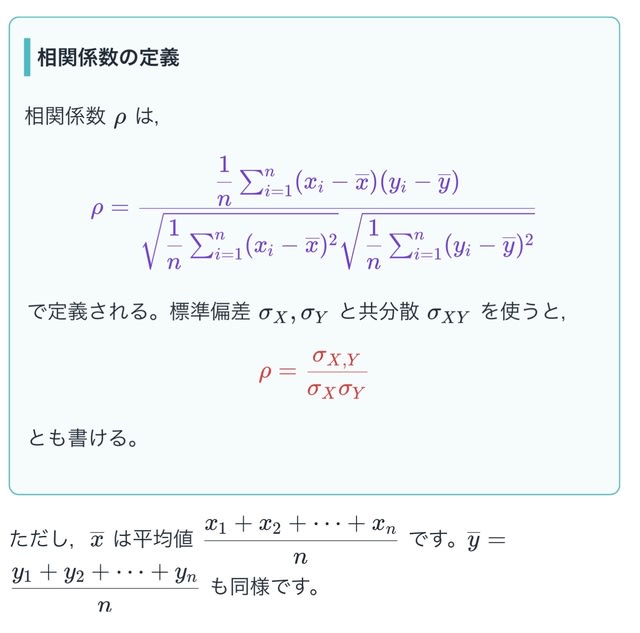 相関係数の定義

相関係数 $\rho$ は,

$\rho = \frac{\frac{1}{n}\sum_{i=1}^{n}(x_i - \overline{x})(y_i - \overline{y})}{\sqrt{\frac{1}{n}\sum_{i=1}^{n}(x_i - \overline{x})^2}\sqrt{\frac{1}{n}\sum_{i=1}^{n}(y_i - \overline{y})^2}}$

で定義される。標準偏差 $\sigma_X, \sigma_Y$ と共分散 $\sigma_{XY}$ を使うと,

$\rho = \frac{\sigma_{X,Y}}{\sigma_X \sigma_Y}$

とも書ける。

ただし, $\overline{x}$ は平均値 $\frac{x_1 + x_2 + \cdots + x_n}{n}$ です。$\overline{y} = \frac{y_1 + y_2 + \cdots + y_n}{n}$ も同様です。